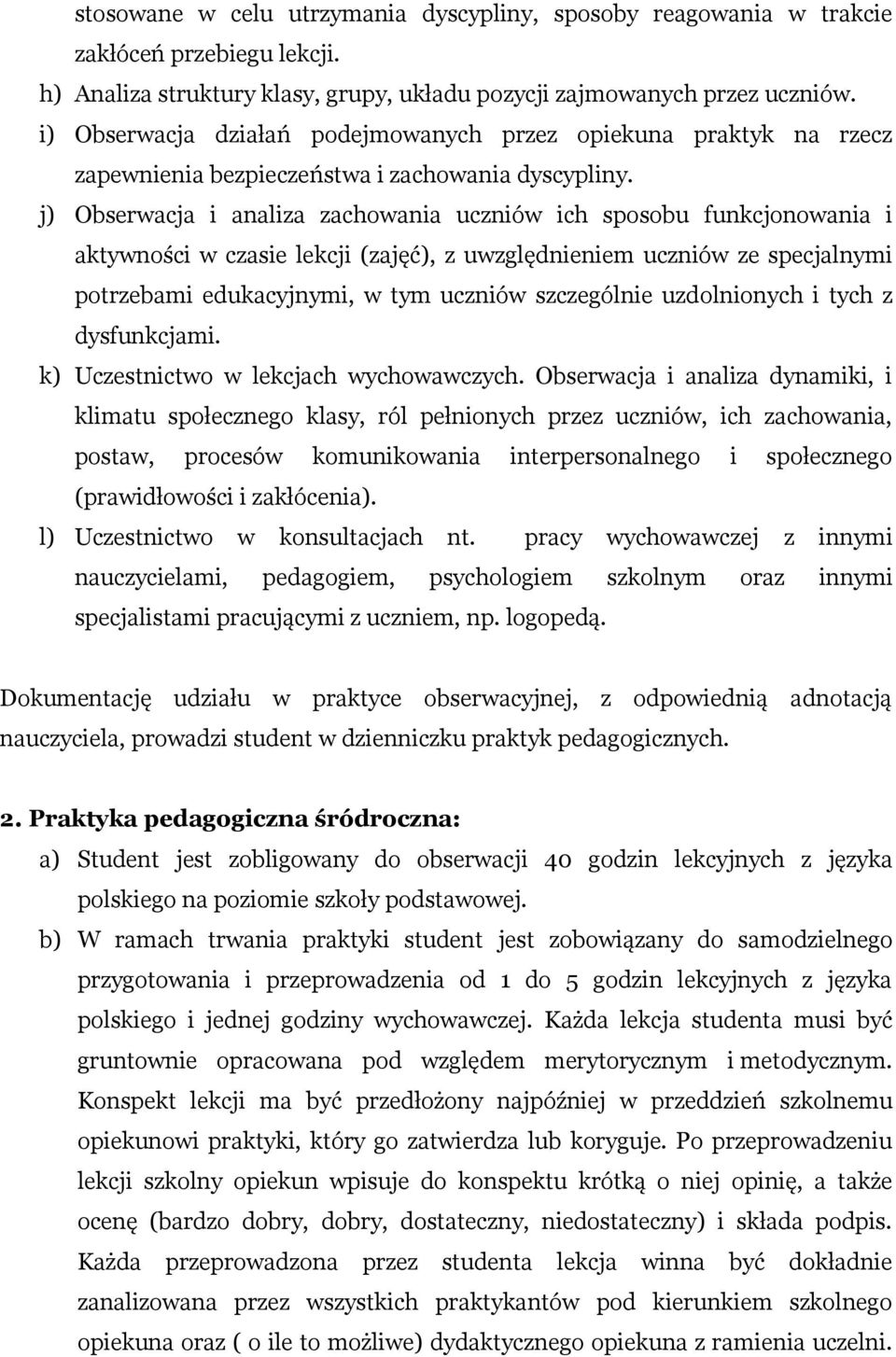 stosowane w celu utrzymania dyscypliny, sposoby reagowania w trakcie zakłóceń przebiegu lekcji.

h) Analiza struktury klasy, grupy, układu pozycji zajmowanych przez uczniów.

i) Obserwacja działań podejmowanych przez opiekuna praktyk na rzecz zapewnienia bezpieczeństwa i zachowania dyscypliny.

j) Obserwacja i analiza zachowania uczniów ich sposobu funkcjonowania i aktywności w czasie lekcji (zajęć), z uwzględnieniem uczniów ze specjalnymi potrzebami edukacyjnymi, w tym uczniów szczególnie uzdolnionych i tych z dysfunkcjami.

k) Uczestnictwo w lekcjach wychowawczych. Obserwacja i analiza dynamiki, i klimatu społecznego klasy, ról pełnionych przez uczniów, ich zachowania, postaw, procesów komunikowania interpersonalnego i społecznego (prawidłowości i zakłócenia).

l) Uczestnictwo w konsultacjach nt. pracy wychowawczej z innymi nauczycielami, pedagogiem, psychologiem szkolnym oraz innymi specjalistami pracującymi z uczniem, np. logopedą.

Dokumentację udziału w praktyce obserwacyjnej, z odpowiednią adnotacją nauczyciela, prowadzi student w dzienniczku praktyk pedagogicznych.

2. Praktyka pedagogiczna śródroczna:

a) Student jest zobligowany do obserwacji 40 godzin lekcyjnych z języka polskiego na poziomie szkoły podstawowej.

b) W ramach trwania praktyki student jest zobowiązany do samodzielnego przygotowania i przeprowadzenia od 1 do 5 godzin lekcyjnych z języka polskiego i jednej godziny wychowawczej. Każda lekcja studenta musi być gruntownie opracowana pod względem merytorycznym i metodycznym. Konspekt lekcji ma być przedłożony najpóźniej w przeddzień szkolnemu opiekunowi praktyki, który go zatwierdza lub koryguje. Po przeprowadzeniu lekcji szkolny opiekun wpisuje do konspektu krótką o niej opinię, a także ocenę (bardzo dobry, dobry, dostateczny, niedostateczny) i składa podpis. Każda przeprowadzona przez studenta lekcja winna być dokładnie zanalizowana przez wszystkich praktykantów pod kierunkiem szkolnego opiekuna oraz ( o ile to możliwe) dydaktycznego opiekuna z ramienia uczelni.